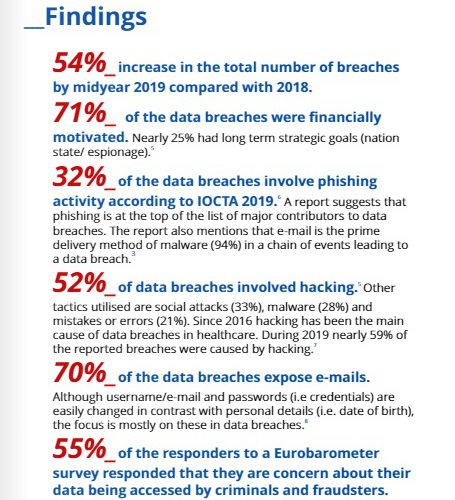 _Findings

54%_ increase in the total number of breaches by midyear 2019 compared with 2018.

71%_ of the data breaches were financially motivated. Nearly 25% had long term strategic goals (nation state/ espionage).$^5$

32%_ of the data breaches involve phishing activity according to IOCTA 2019.$^6$ A report suggests that phishing is at the top of the list of major contributors to data breaches. The report also mentions that e-mail is the prime delivery method of malware (94%) in a chain of events leading to a data breach.$^3$

52%_ of data breaches involved hacking.$^5$ Other tactics utilised are social attacks (33%), malware (28%) and mistakes or errors (21%). Since 2016 hacking has been the main cause of data breaches in healthcare. During 2019 nearly 59% of the reported breaches were caused by hacking.$^7$

70%_ of the data breaches expose e-mails. Although username/e-mail and passwords (i.e credentials) are easily changed in contrast with personal details (i.e. date of birth), the focus is mostly on these in data breaches.$^8$

55%_ of the responders to a Eurobarometer survey responded that they are concern about their data being accessed by criminals and fraudsters.